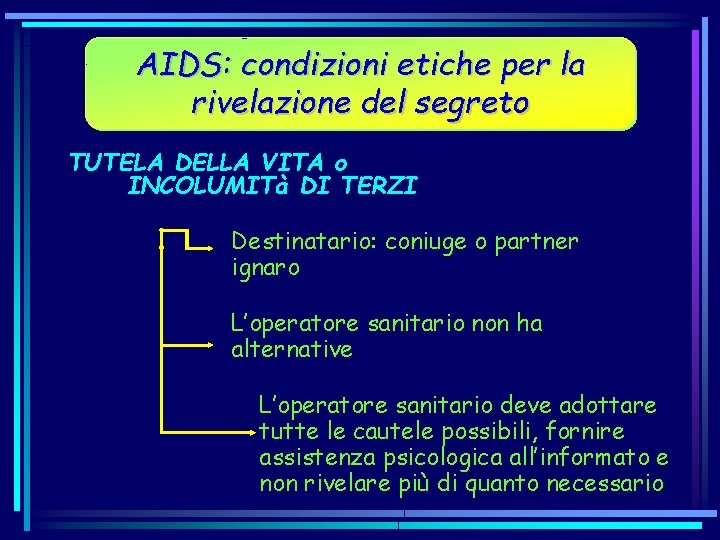 AIDS: condizioni etiche per la rivelazione del segreto

TUTELA DELLA VITA o INCOLUMITà DI TERZI

Destinatario: coniuge o partner ignaro

L'operatore sanitario non ha alternative

L'operatore sanitario deve adottare tutte le cautele possibili, fornire assistenza psicologica all'informato e non rivelare più di quanto necessario